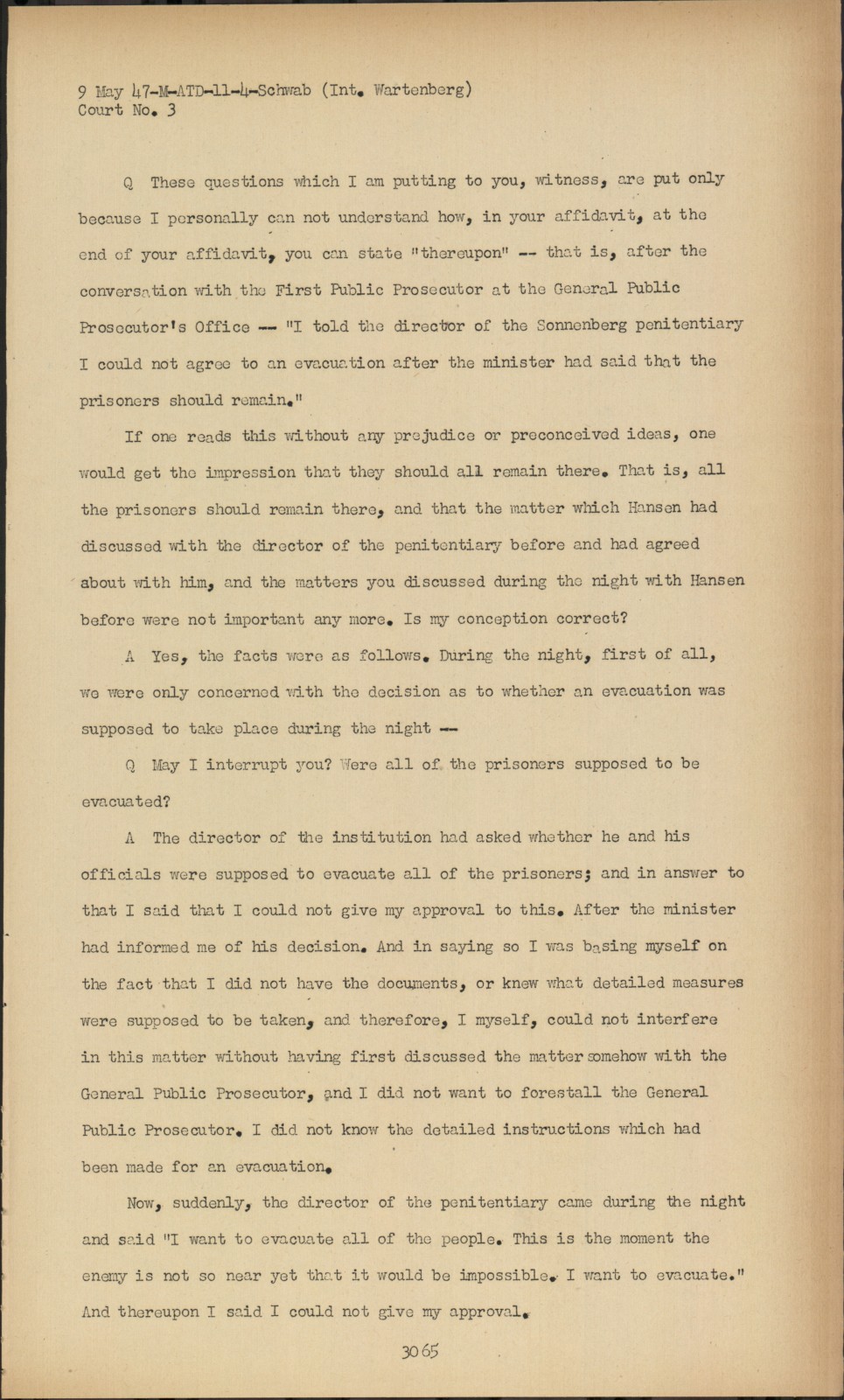 9 May 47-M-ATD-11-4-Schwab (Int. Wartenberg)
Court No. 3

Q These questions which I am putting to you, witness, are put only because I personally can not understand how, in your affidavit, at the end of your affidavit, you can state "thereupon" -- that is, after the conversation with the First Public Prosecutor at the General Public Prosecutor's Office -- "I told the director of the Sonnenberg penitentiary I could not agree to an evacuation after the minister had said that the prisoners should remain."

If one reads this without any prejudice or preconceived ideas, one would get the impression that they should all remain there. That is, all the prisoners should remain there, and that the matter which Hansen had discussed with the director of the penitentiary before and had agreed about with him, and the matters you discussed during the night with Hansen before were not important any more. Is my conception correct?

A Yes, the facts were as follows. During the night, first of all, we were only concerned with the decision as to whether an evacuation was supposed to take place during the night --

Q May I interrupt you? Were all of the prisoners supposed to be evacuated?

A The director of the institution had asked whether he and his officials were supposed to evacuate all of the prisoners; and in answer to that I said that I could not give my approval to this. After the minister had informed me of his decision. And in saying so I was basing myself on the fact that I did not have the documents, or knew what detailed measures were supposed to be taken, and therefore, I myself, could not interfere in this matter without having first discussed the matter somehow with the General Public Prosecutor, and I did not want to forestall the General Public Prosecutor. I did not know the detailed instructions which had been made for an evacuation.

Now, suddenly, the director of the penitentiary came during the night and said "I want to evacuate all of the people. This is the moment the enemy is not so near yet that it would be impossible. I want to evacuate." And thereupon I said I could not give my approval.

3065